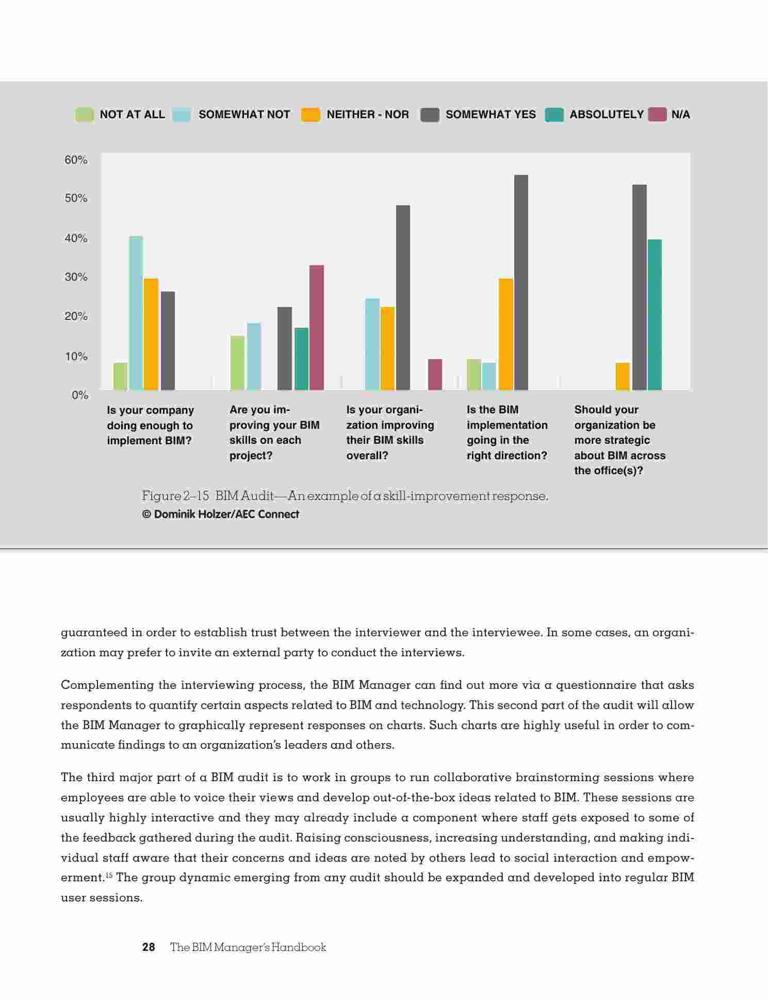 NOT AT ALL SOMEWHAT NOT NEITHER - NOR SOMEWHAT YES ABSOLUTELY N/A

60%
50%
40%
30%
20%
10%
0%

Is your company doing enough to implement BIM?

Are you improving your BIM skills on each project?

Is your organization improving their BIM skills overall?

Is the BIM implementation going in the right direction?

Should your organization be more strategic about BIM across the office(s)?

Figure 2–15 BIM Audit—An example of a skill-improvement response.
© Dominik Holzer/AEC Connect

guaranteed in order to establish trust between the interviewer and the interviewee. In some cases, an organization may prefer to invite an external party to conduct the interviews.

Complementing the interviewing process, the BIM Manager can find out more via a questionnaire that asks respondents to quantify certain aspects related to BIM and technology. This second part of the audit will allow the BIM Manager to graphically represent responses on charts. Such charts are highly useful in order to communicate findings to an organization's leaders and others.

The third major part of a BIM audit is to work in groups to run collaborative brainstorming sessions where employees are able to voice their views and develop out-of-the-box ideas related to BIM. These sessions are usually highly interactive and they may already include a component where staff gets exposed to some of the feedback gathered during the audit. Raising consciousness, increasing understanding, and making individual staff aware that their concerns and ideas are noted by others lead to social interaction and empowerment.$^{15}$ The group dynamic emerging from any audit should be expanded and developed into regular BIM user sessions.

28 The BIM Manager's Handbook